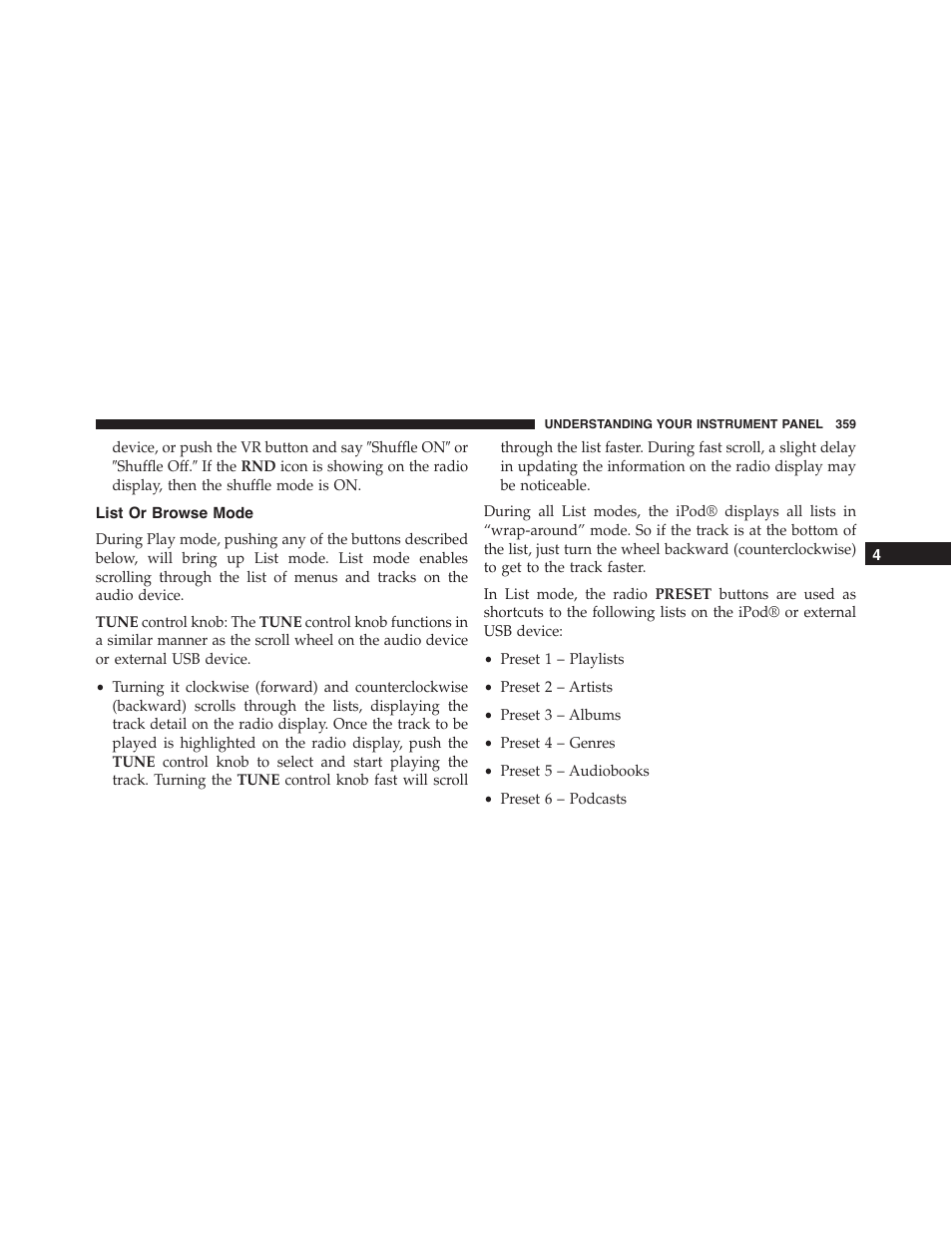 UNDERSTANDING YOUR INSTRUMENT PANEL 359

device, or push the VR button and say ″Shuffle ON″ or ″Shuffle Off.″ If the RND icon is showing on the radio display, then the shuffle mode is ON.

List Or Browse Mode

During Play mode, pushing any of the buttons described below, will bring up List mode. List mode enables scrolling through the list of menus and tracks on the audio device.

TUNE control knob: The TUNE control knob functions in a similar manner as the scroll wheel on the audio device or external USB device.

• Turning it clockwise (forward) and counterclockwise (backward) scrolls through the lists, displaying the track detail on the radio display. Once the track to be played is highlighted on the radio display, push the TUNE control knob to select and start playing the track. Turning the TUNE control knob fast will scroll through the list faster. During fast scroll, a slight delay in updating the information on the radio display may be noticeable.

During all List modes, the iPod® displays all lists in “wrap-around” mode. So if the track is at the bottom of the list, just turn the wheel backward (counterclockwise) to get to the track faster.

In List mode, the radio PRESET buttons are used as shortcuts to the following lists on the iPod® or external USB device:

• Preset 1 – Playlists

• Preset 2 – Artists

• Preset 3 – Albums

• Preset 4 – Genres

• Preset 5 – Audiobooks

• Preset 6 – Podcasts

4